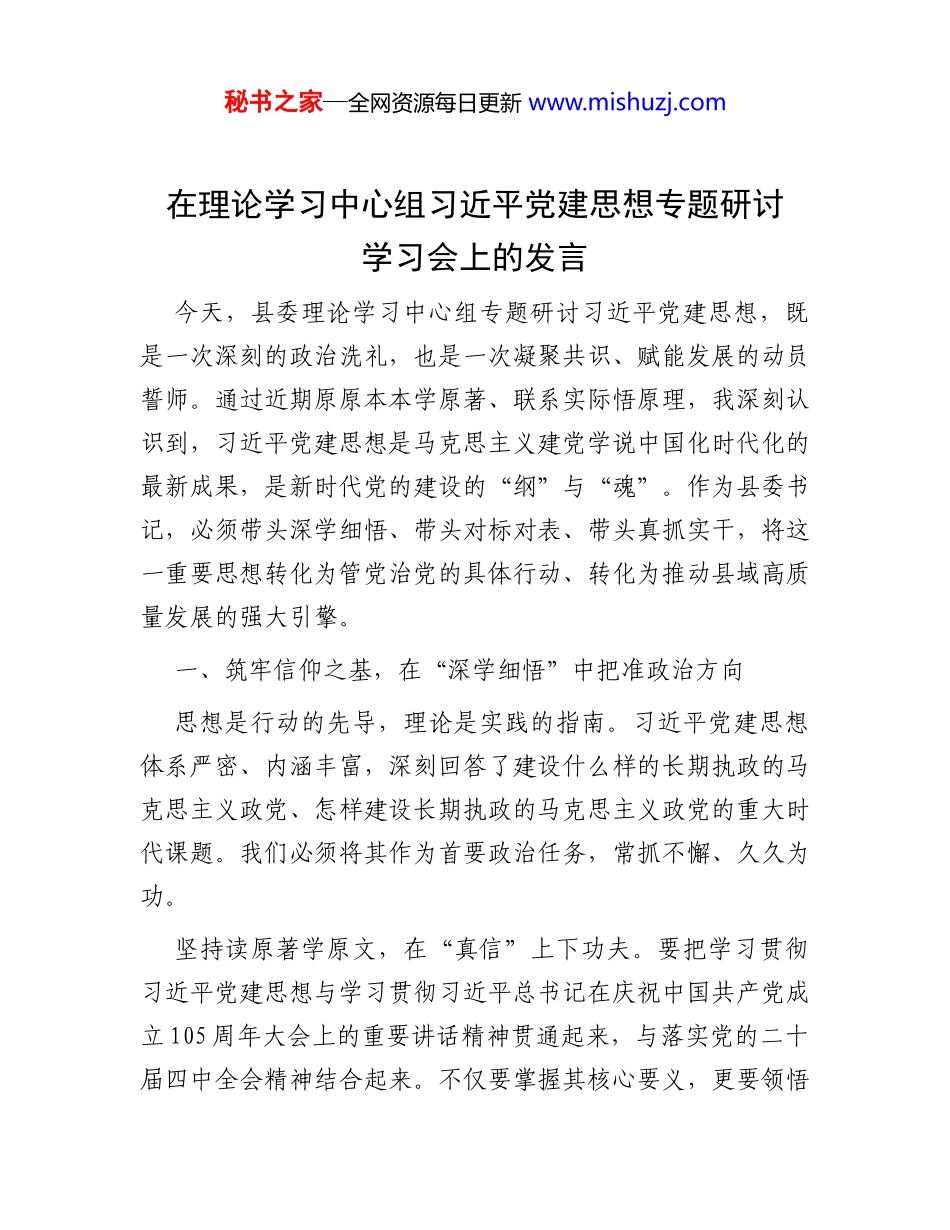 秘书之家—全网资源每日更新 www.mishuzj.com

在理论学习中心组习近平党建思想专题研讨学习会上的发言

今天，县委理论学习中心组专题研讨习近平党建思想，既是一次深刻的政治洗礼，也是一次凝聚共识、赋能发展的动员誓师。通过近期原原本本学原著、联系实际悟原理，我深刻认识到，习近平党建思想是马克思主义建党学说中国化时代化的最新成果，是新时代党的建设的“纲”与“魂”。作为县委书记，必须带头深学细悟、带头对标对表、带头真抓实干，将这一重要思想转化为管党治党的具体行动、转化为推动县域高质量发展的强大引擎。

一、筑牢信仰之基，在“深学细悟”中把准政治方向

思想是行动的先导，理论是实践的指南。习近平党建思想体系严密、内涵丰富，深刻回答了建设什么样的长期执政的马克思主义政党、怎样建设长期执政的马克思主义政党的重大时代课题。我们必须将其作为首要政治任务，常抓不懈、久久为功。

坚持读原著学原文，在“真信”上下功夫。要把学习贯彻习近平党建思想与学习贯彻习近平总书记在庆祝中国共产党成立105周年大会上的重要讲话精神贯通起来，与落实党的二十届四中全会精神结合起来。不仅要掌握其核心要义，更要领悟